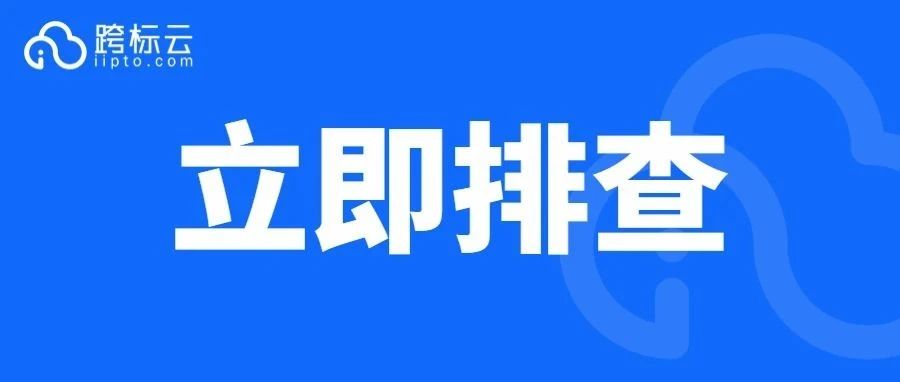 跨标云
iipto.com

立即排查